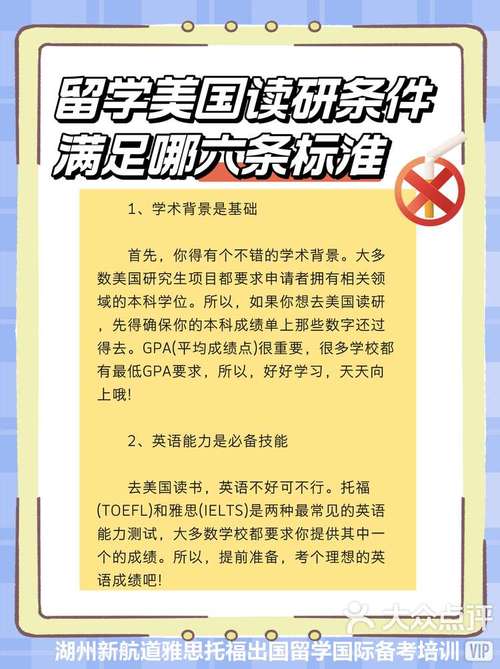 留学美国读研条件
满足哪六条标准

1、学术背景是基础

首先，你得有个不错的学术背景。大多数美国研究生项目都要求申请者拥有相关领域的本科学位。所以，如果你想去美国读研，先得确保你的本科成绩单上那些数字还过得去。GPA(平均成绩点)很重要，很多学校都有最低GPA要求，所以，好好学习，天天向上哦！

2、英语能力是必备技能

去美国读书，英语不好可不行。托福(TOEFL)和雅思(IELTS)是两种最常见的英语能力测试，大多数学校都要求你提供其中一个的成绩。所以，提前准备，考个理想的英语成绩吧！

大众点评
湖州新航道雅思托福出国留学国际备考培训 VIP